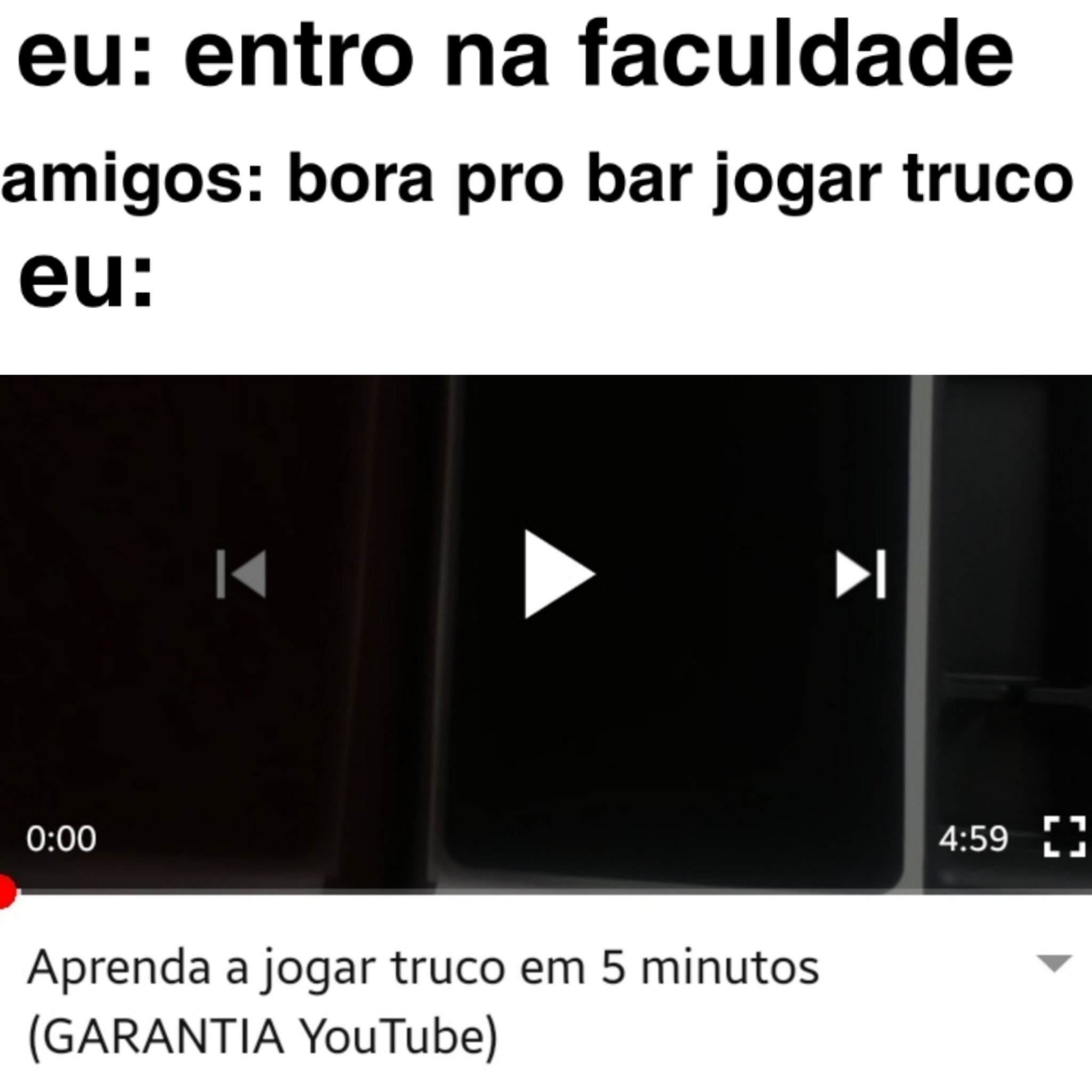 eu: entro na faculdade

amigos: bora pro bar jogar truco

eu:

0:00

4:59

Aprenda a jogar truco em 5 minutos (GARANTIA YouTube)